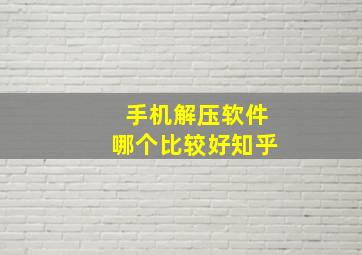 手机解压软件
哪个比较好知乎